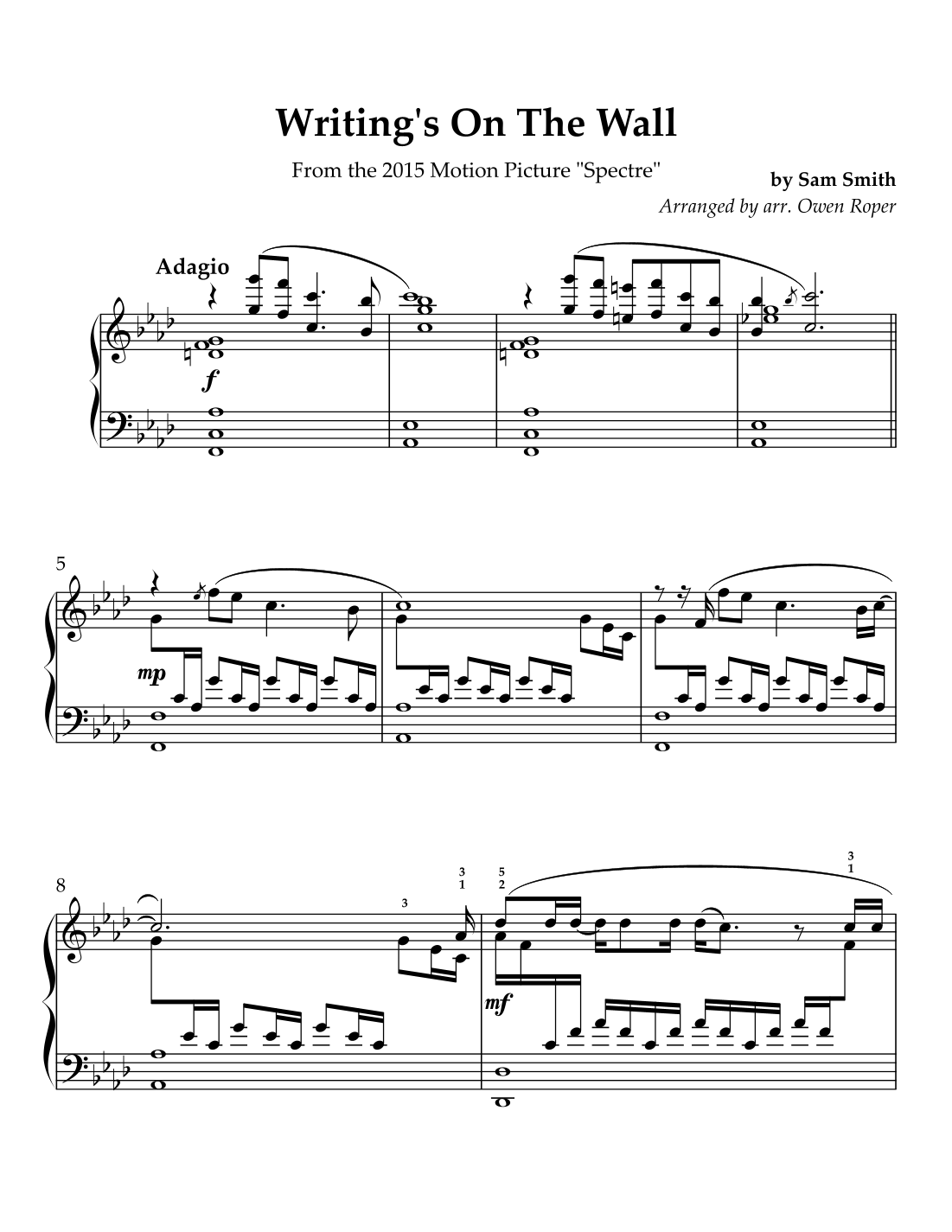 Writing's On The Wall

From the 2015 Motion Picture "Spectre"

by Sam Smith

Arranged by arr. Owen Roper

Adagio

f

5

mp

8

3

3
1

5
2

3
1

mf